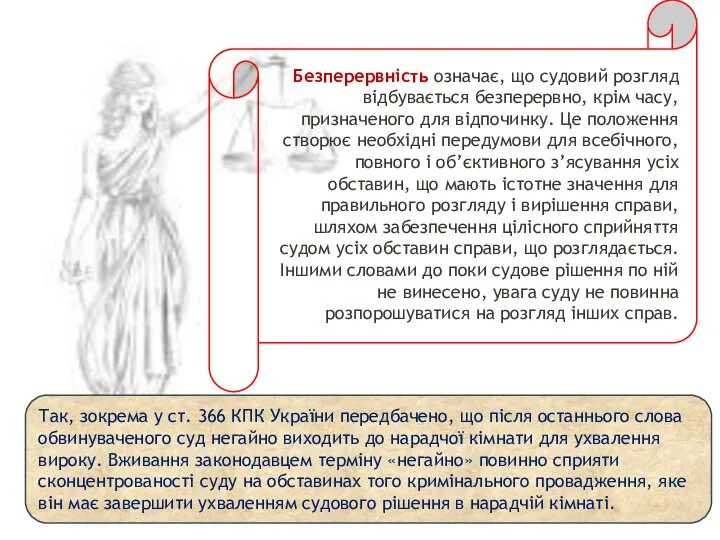 Безперервність означає, що судовий розгляд відбувається безперервно, крім часу, призначеного для відпочинку. Це положення створює необхідні передумови для всебічного, повного і об’єктивного з’ясування усіх обставин, що мають істотне значення для правильного розгляду і вирішення справи, шляхом забезпечення цілісного сприйняття судом усіх обставин справи, що розглядається. Іншими словами до поки судове рішення по ній не винесено, увага суду не повинна розпорошуватися на розгляд інших справ.

Так, зокрема у ст. 366 КПК України передбачено, що після останнього слова обвинуваченого суд негайно виходить до нарадчої кімнати для ухвалення вироку. Вживання законодавцем терміну «негайно» повинно сприяти сконцентрованості суду на обставинах того кримінального провадження, яке він має завершити ухваленням судового рішення в нарадчій кімнаті.